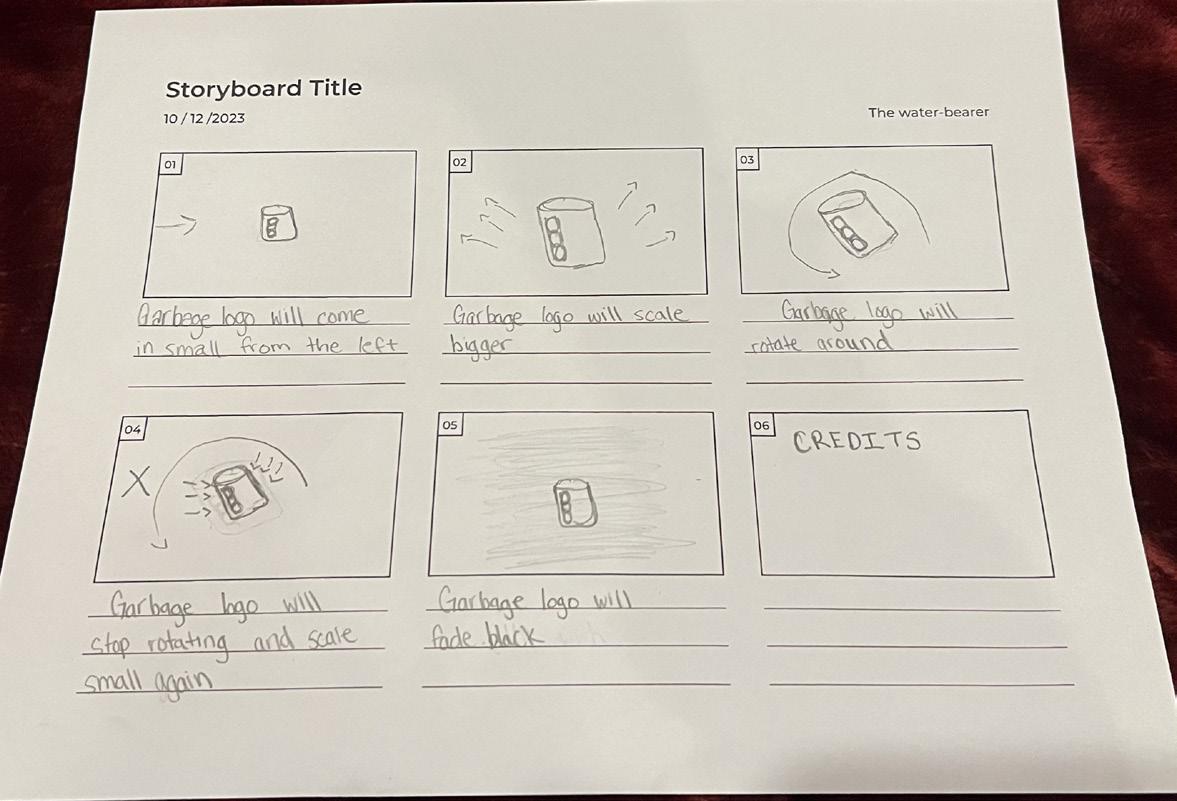 Storyboard Title

10 / 12 /2023

The water-bearer

01

Garbage logo will come in small from the left

02

Garbage logo will scale bigger

03

Garbage logo will rotate around

04

X

Garbage logo will stop rotating and scale small again

05

Garbage logo will fade black

06

CREDITS